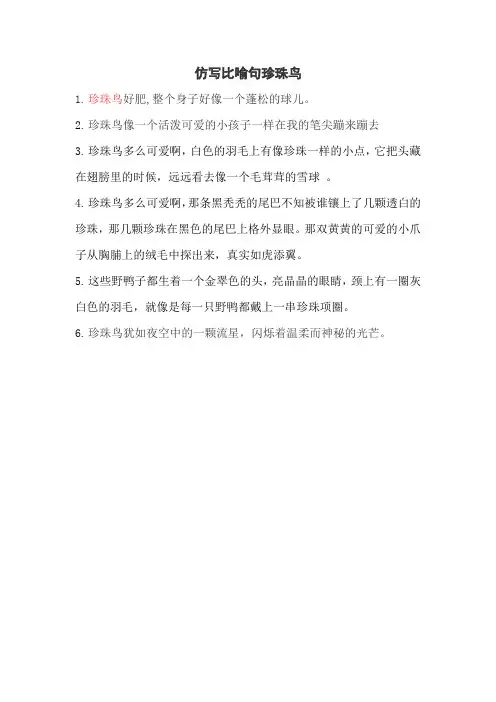 仿写比喻句珍珠鸟

1. 珍珠鸟好肥,整个身子好像一个蓬松的球儿。

2. 珍珠鸟像一个活泼可爱的小孩子一样在我的笔尖蹦来蹦去

3. 珍珠鸟多么可爱啊，白色的羽毛上有像珍珠一样的小点，它把头藏在翅膀里的时候，远远看去像一个毛茸茸的雪球 。

4. 珍珠鸟多么可爱啊，那条黑秃秃的尾巴不知被谁镶上了几颗透白的珍珠，那几颗珍珠在黑色的尾巴上格外显眼。那双黄黄的可爱的小爪子从胸脯上的绒毛中探出来，真实如虎添翼。

5. 这些野鸭子都生着一个金翠色的头，亮晶晶的眼睛，颈上有一圈灰白色的羽毛，就像是每一只野鸭都戴上一串珍珠项圈。

6. 珍珠鸟犹如夜空中的一颗流星，闪烁着温柔而神秘的光芒。